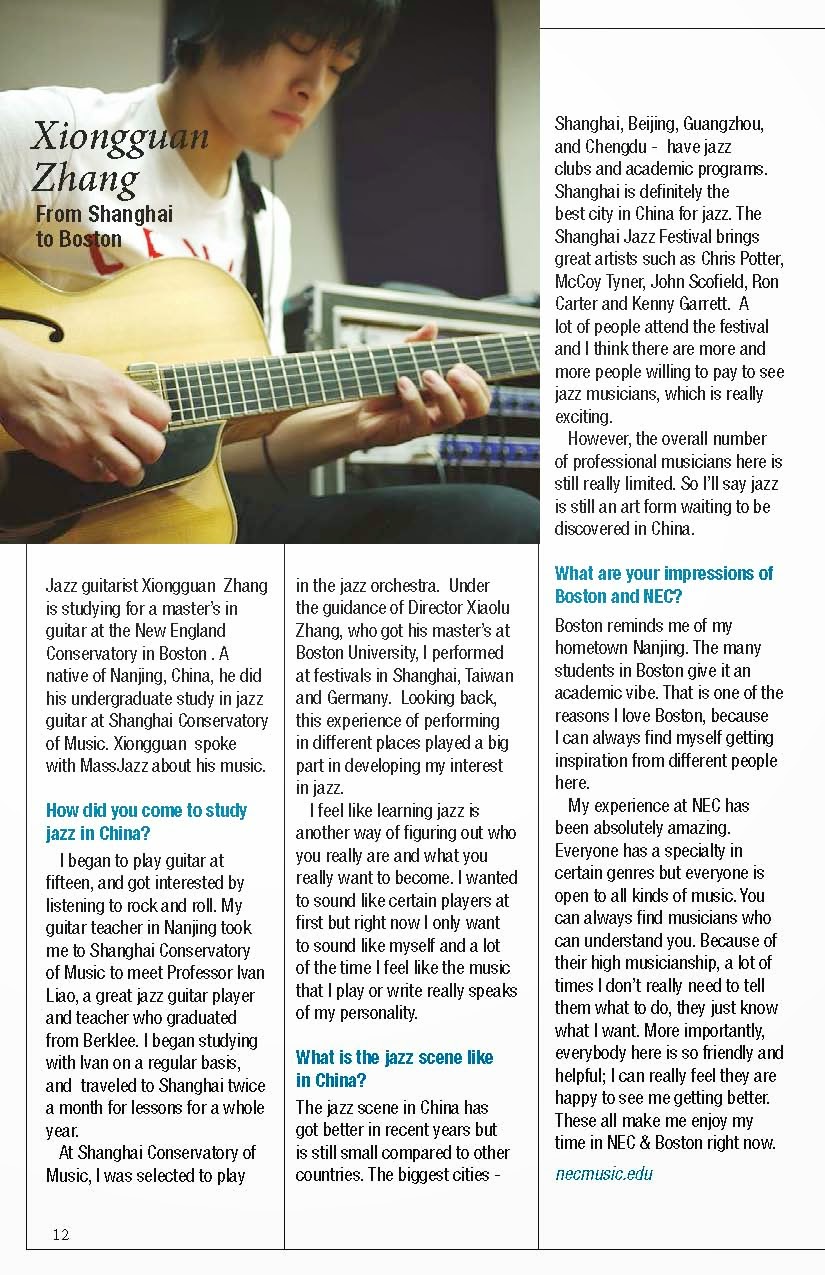 Xiongguan Zhang
From Shanghai to Boston

Jazz guitarist Xiongguan Zhang is studying for a master's in guitar at the New England Conservatory in Boston . A native of Nanjing, China, he did his undergraduate study in jazz guitar at Shanghai Conservatory of Music. Xiongguan spoke with MassJazz about his music.

How did you come to study jazz in China?

I began to play guitar at fifteen, and got interested by listening to rock and roll. My guitar teacher in Nanjing took me to Shanghai Conservatory of Music to meet Professor Ivan Liao, a great jazz guitar player and teacher who graduated from Berklee. I began studying with Ivan on a regular basis, and traveled to Shanghai twice a month for lessons for a whole year.

At Shanghai Conservatory of Music, I was selected to play in the jazz orchestra. Under the guidance of Director Xiaolu Zhang, who got his master's at Boston University, I performed at festivals in Shanghai, Taiwan and Germany. Looking back, this experience of performing in different places played a big part in developing my interest in jazz.

I feel like learning jazz is another way of figuring out who you really are and what you really want to become. I wanted to sound like certain players at first but right now I only want to sound like myself and a lot of the time I feel like the music that I play or write really speaks of my personality.

What is the jazz scene like in China?

The jazz scene in China has got better in recent years but is still small compared to other countries. The biggest cities - Shanghai, Beijing, Guangzhou, and Chengdu - have jazz clubs and academic programs. Shanghai is definitely the best city in China for jazz. The Shanghai Jazz Festival brings great artists such as Chris Potter, McCoy Tyner, John Scofield, Ron Carter and Kenny Garrett. A lot of people attend the festival and I think there are more and more people willing to pay to see jazz musicians, which is really exciting.

However, the overall number of professional musicians here is still really limited. So I'll say jazz is still an art form waiting to be discovered in China.

What are your impressions of Boston and NEC?

Boston reminds me of my hometown Nanjing. The many students in Boston give it an academic vibe. That is one of the reasons I love Boston, because I can always find myself getting inspiration from different people here.

My experience at NEC has been absolutely amazing. Everyone has a specialty in certain genres but everyone is open to all kinds of music. You can always find musicians who can understand you. Because of their high musicianship, a lot of times I don't really need to tell them what to do, they just know what I want. More importantly, everybody here is so friendly and helpful; I can really feel they are happy to see me getting better. These all make me enjoy my time in NEC & Boston right now.

necmusic.edu

12